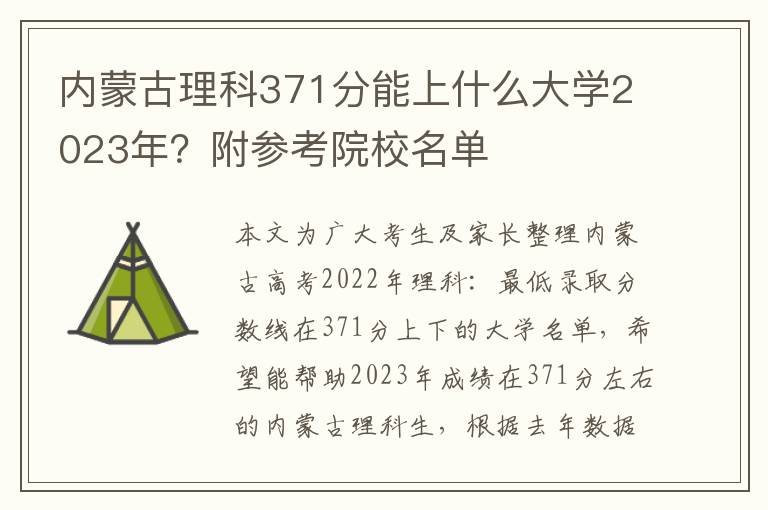 内蒙古理科371分能上什么大学2023年？附参考院校名单

本文为广大考生及家长整理内蒙古高考2022年理科：最低录取分数线在371分上下的大学名单，希望能帮助2023年成绩在371分左右的内蒙古理科生，根据去年数据